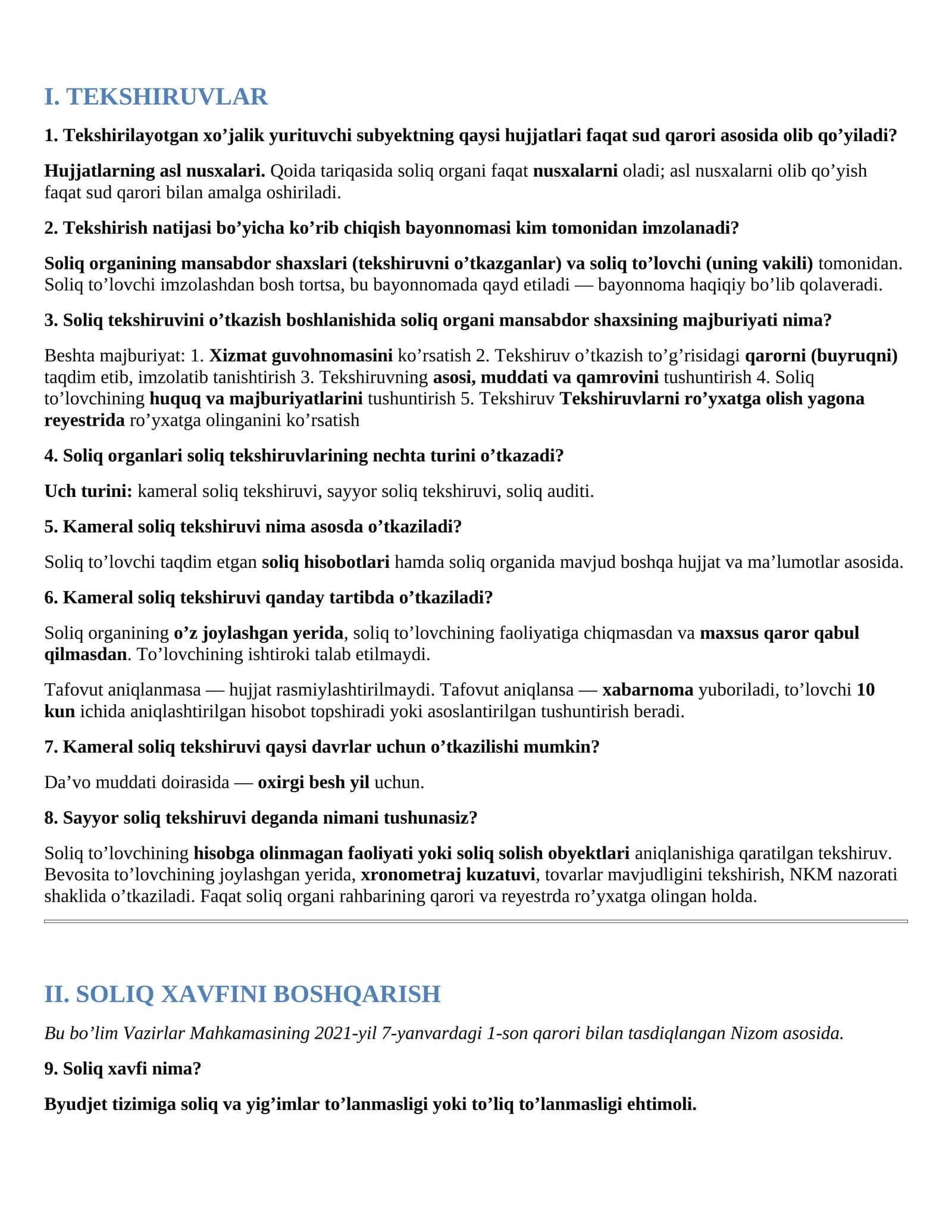 I. TEKSHIRUVLAR

1. Tekshirilayotgan xo'jalik yurituvchi subyektning qaysi hujjatlari faqat sud qarori asosida olib qo'yiladi?

Hujjatlarning asl nusxalari. Qoida tariqasida soliq organi faqat nusxalarni oladi; asl nusxalarni olib qo'yish faqat sud qarori bilan amalga oshiriladi.

2. Tekshirish natijasi bo'yicha ko'rib chiqish bayonnomasi kim tomonidan imzolanadi?

Soliq organining mansabdor shaxslari (tekshiruvni o'tkazganlar) va soliq to'lovchi (uning vakili) tomonidan. Soliq to'lovchi imzolashdan bosh tortsa, bu bayonnomada qayd etiladi — bayonnoma haqiqiy bo'lib qolaveradi.

3. Soliq tekshiruvini o'tkazish boshlanishida soliq organi mansabdor shaxsining majburiyati nima?

Beshta majburiyat: 1. Xizmat guvohnomasini ko'rsatish 2. Tekshiruv o'tkazish to'g'risidagi qarorni (buyruqni) taqdim etib, imzolatib tanishtirish 3. Tekshiruvning asosi, muddati va qamrovini tushuntirish 4. Soliq to'lovchining huquq va majburiyatlarini tushuntirish 5. Tekshiruv Tekshiruvlarni ro'yxatga olish yagona reyestrida ro'yxatga olinganini ko'rsatish

4. Soliq organlari soliq tekshiruvlarining nechta turini o'tkazadi?

Uch turini: kameral soliq tekshiruvi, sayyor soliq tekshiruvi, soliq auditi.

5. Kameral soliq tekshiruvi nima asosda o'tkaziladi?

Soliq to'lovchi taqdim etgan soliq hisobotlari hamda soliq organida mavjud boshqa hujjat va ma'lumotlar asosida.

6. Kameral soliq tekshiruvi qanday tartibda o'tkaziladi?

Soliq organining o'z joylashgan yerida, soliq to'lovchining faoliyatiga chiqmasdan va maxsus qaror qabul qilmasdan. To'lovchining ishtiroki talab etilmaydi.

Tafovut aniqlanmasa — hujjat rasmiylashtirilmaydi. Tafovut aniqlansa — xabarnoma yuboriladi, to'lovchi 10 kun ichida aniqlashtirilgan hisobot topshiradi yoki asoslantirilgan tushuntirish beradi.

7. Kameral soliq tekshiruvi qaysi davrlar uchun o'tkazilishi mumkin?

Da'vo muddati doirasida — oxirgi besh yil uchun.

8. Sayyor soliq tekshiruvi deganda nimani tushunasiz?

Soliq to'lovchining hisobga olinmagan faoliyati yoki soliq solish obyektlari aniqlanishiga qaratilgan tekshiruv. Bevosita to'lovchining joylashgan yerida, xronometraj kuzatuvi, tovarlar mavjudligini tekshirish, NKM nazorati shaklida o'tkaziladi. Faqat soliq organi rahbarining qarori va reyestrda ro'yxatga olingan holda.

II. SOLIQ XAVFINI BOSHQARISH

Bu bo'lim Vazirlar Mahkamasining 2021-yil 7-yanvardagi 1-son qarori bilan tasdiqlangan Nizom asosida.

9. Soliq xavfi nima?

Byudjet tizimiga soliq va yig'imlar to'lanmasligi yoki to'liq to'lanmasligi ehtimoli.